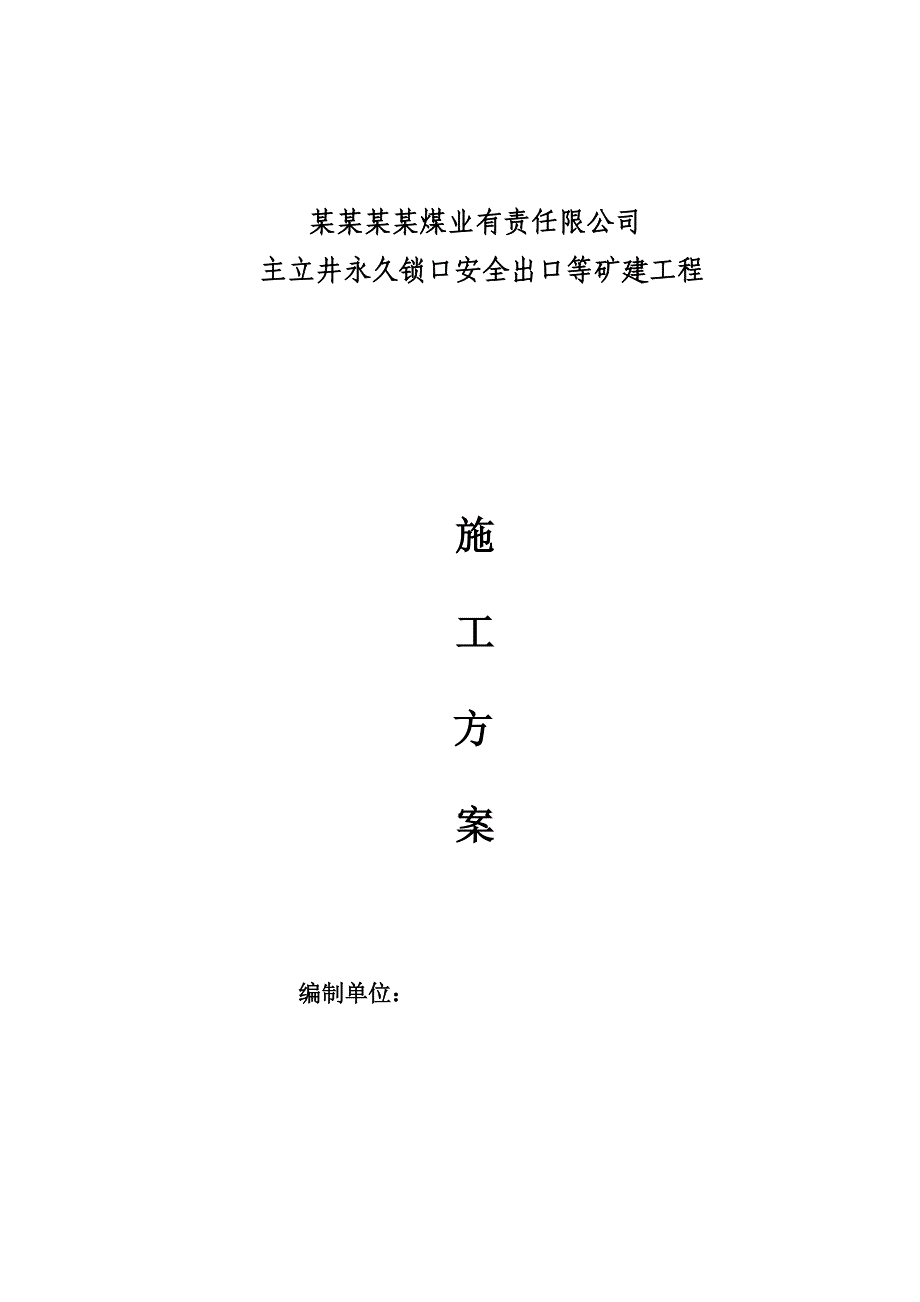 某某某某煤业有责任限公司
主立井永久锁口安全出口等矿建工程

施

工

方

案

编制单位：